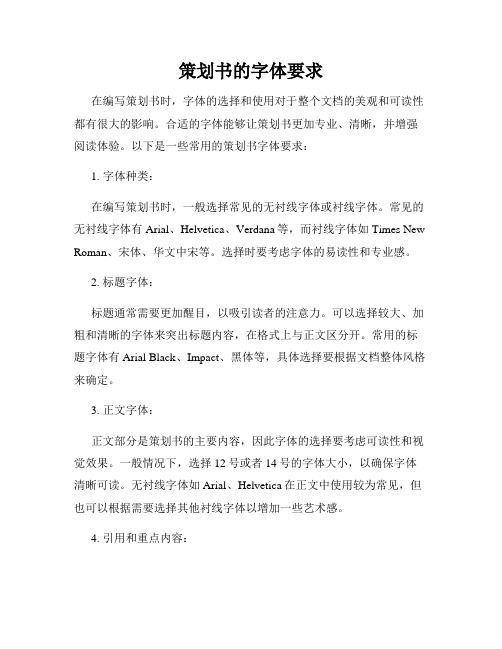 策划书的字体要求

在编写策划书时，字体的选择和使用对于整个文档的美观和可读性都有很大的影响。合适的字体能够让策划书更加专业、清晰，并增强阅读体验。以下是一些常用的策划书字体要求：

1. 字体种类：

在编写策划书时，一般选择常见的无衬线字体或衬线字体。常见的无衬线字体有 Arial、Helvetica、Verdana 等，而衬线字体如 Times New Roman、宋体、华文中宋等。选择时要考虑字体的易读性和专业感。

2. 标题字体：

标题通常需要更加醒目，以吸引读者的注意力。可以选择较大、加粗和清晰的字体来突出标题内容，在格式上与正文区分开。常用的标题字体有 Arial Black、Impact、黑体等，具体选择要根据文档整体风格来确定。

3. 正文字体：

正文部分是策划书的主要内容，因此字体的选择要考虑可读性和视觉效果。一般情况下，选择 12 号或者 14 号的字体大小，以确保字体清晰可读。无衬线字体如 Arial、Helvetica 在正文中使用较为常见，但也可以根据需要选择其他衬线字体以增加一些艺术感。

4. 引用和重点内容：